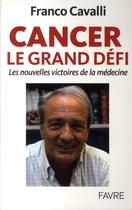 Franco Cavalli

CANCER
LE GRAND DÉFI

Les nouvelles victoires de la médecine

FAVRE